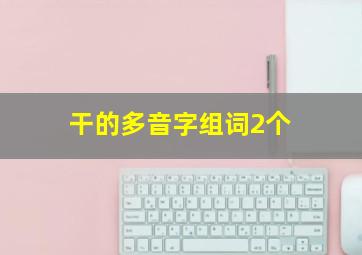 干的多音字组词2个